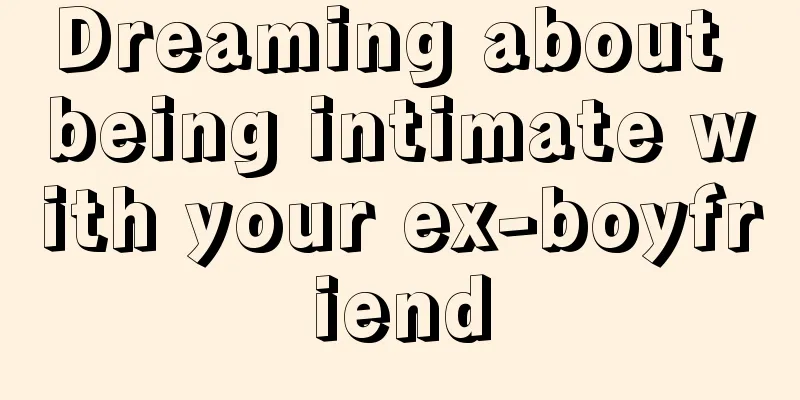 Dreaming about being intimate with your ex-boyfriend